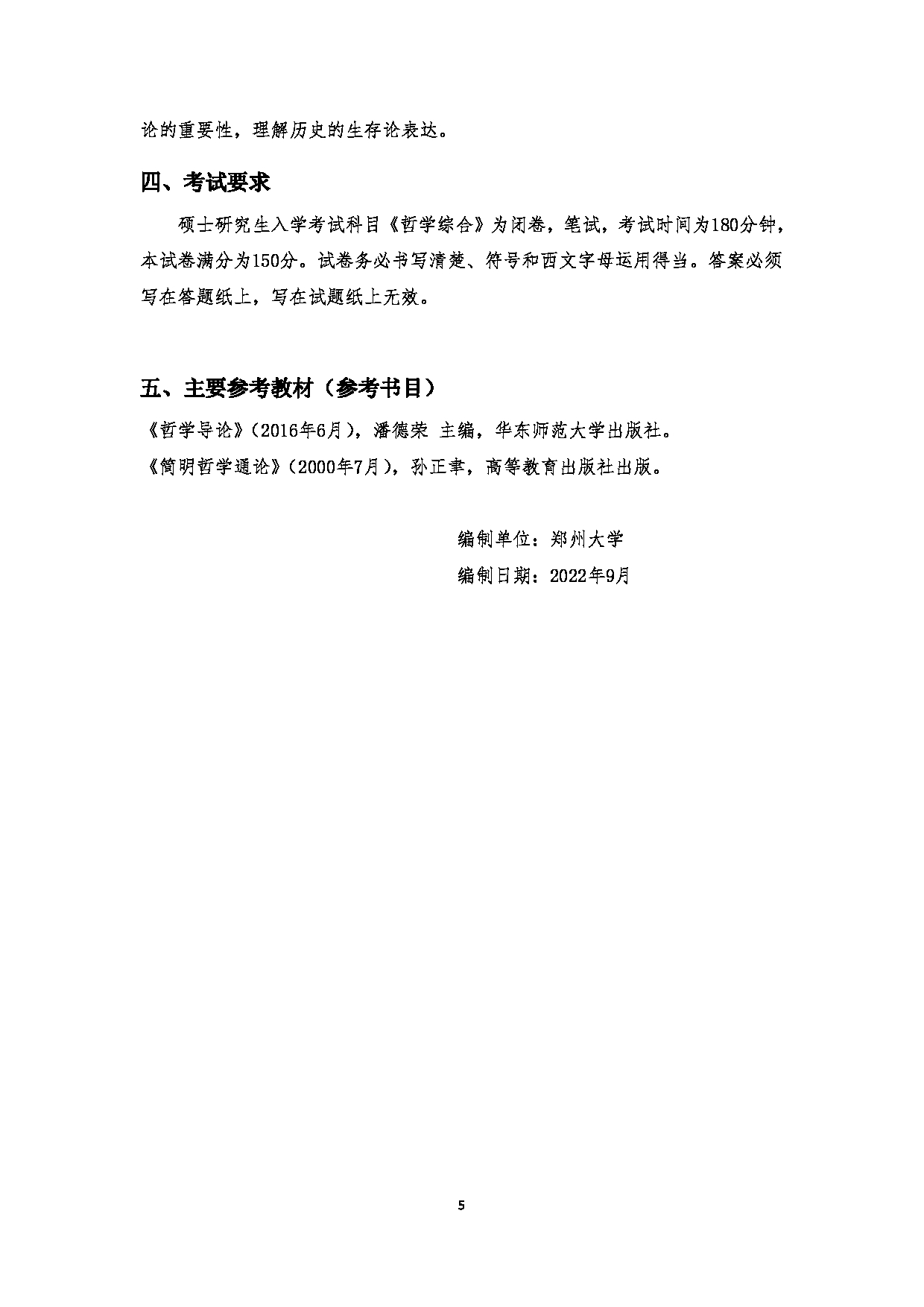 论的重要性，理解历史的生存论表达。

四、考试要求

硕士研究生入学考试科目《哲学综合》为闭卷，笔试，考试时间为180分钟，本试卷满分为150分。试卷务必书写清楚、符号和西文字母运用得当。答案必须写在答题纸上，写在试题纸上无效。

五、主要参考教材（参考书目）

《哲学导论》（2016年6月），潘德荣 主编，华东师范大学出版社。
《简明哲学通论》（2000年7月），孙正聿，高等教育出版社出版。

编制单位：郑州大学
编制日期：2022年9月

5